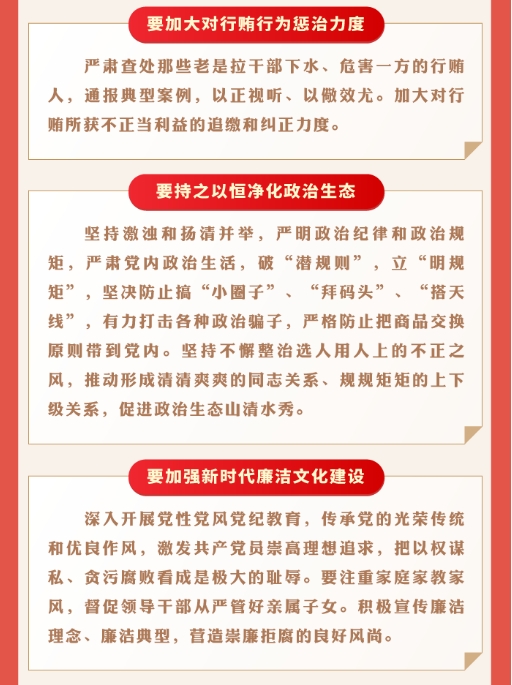 要加大对行贿行为惩治力度

严肃查处那些老是拉干部下水、危害一方的行贿人，通报典型案例，以正视听、以儆效尤。加大对行贿所获不正当利益的追缴和纠正力度。

要持之以恒净化政治生态

坚持激浊和扬清并举，严明政治纪律和政治规矩，严肃党内政治生活，破“潜规则”，立“明规矩”，坚决防止搞“小圈子”、“拜码头”、“搭天线”，有力打击各种政治骗子，严格防止把商品交换原则带到党内。坚持不懈整治选人用人上的不正之风，推动形成清清爽爽的同志关系、规规矩矩的上下级关系，促进政治生态山清水秀。

要加强新时代廉洁文化建设

深入开展党性党风党纪教育，传承党的光荣传统和优良作风，激发共产党员崇高理想追求，把以权谋私、贪污腐败看成是极大的耻辱。要注重家庭家教家风，督促领导干部从严管好亲属子女。积极宣传廉洁理念、廉洁典型，营造崇廉拒腐的良好风尚。